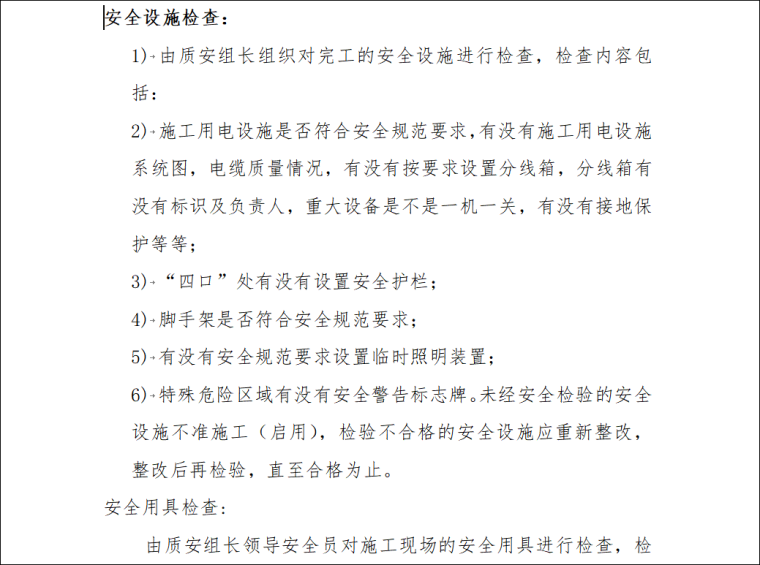 安全设施检查：

1) 由质安组长组织对完工的安全设施进行检查，检查内容包括：

2) 施工用电设施是否符合安全规范要求，有没有施工用电设施系统图，电缆质量情况，有没有按要求设置分线箱，分线箱有没有标识及负责人，重大设备是不是一机一关，有没有接地保护等等；

3) “四口”处有没有设置安全护栏；

4) 脚手架是否符合安全规范要求；

5) 有没有安全规范要求设置临时照明装置；

6) 特殊危险区域有没有安全警告标志牌。未经安全检验的安全设施不准施工（启用），检验不合格的安全设施应重新整改，整改后再检验，直至合格为止。

安全用具检查：

由质安组长领导安全员对施工现场的安全用具进行检查，检